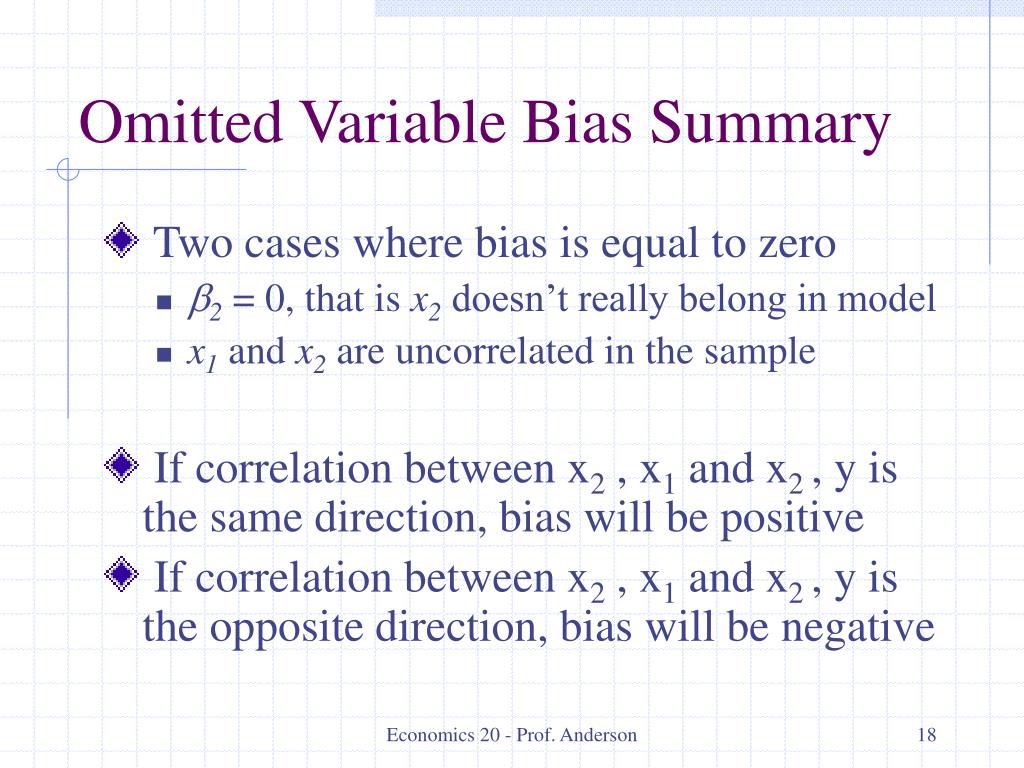 Omitted Variable Bias Summary

Two cases where bias is equal to zero

$\beta_2 = 0$, that is $x_2$ doesn't really belong in model

$x_1$ and $x_2$ are uncorrelated in the sample

If correlation between $x_2$ , $x_1$ and $x_2$ , y is the same direction, bias will be positive

If correlation between $x_2$ , $x_1$ and $x_2$ , y is the opposite direction, bias will be negative

Economics 20 - Prof. Anderson

18